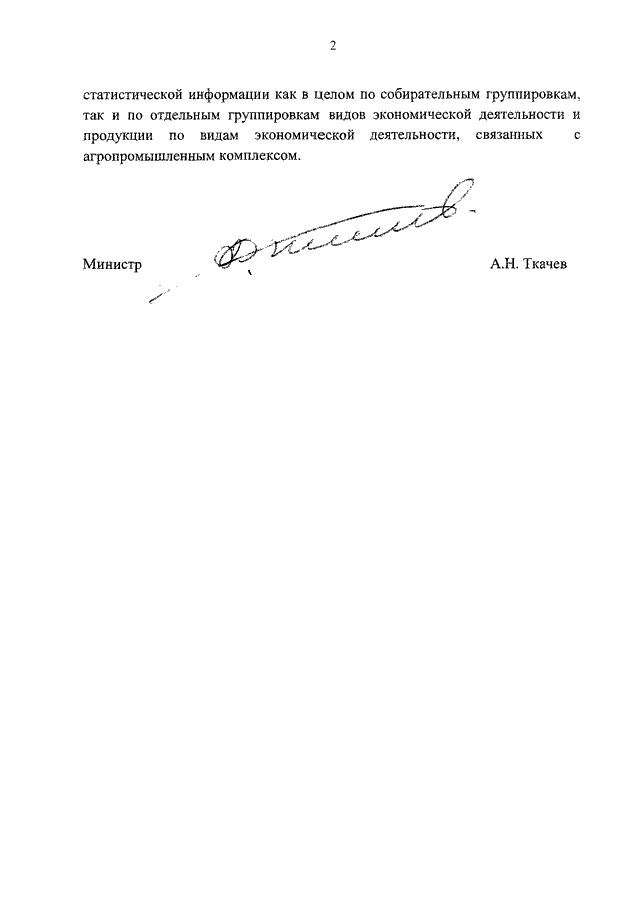 2

статистической информации как в целом по собирательным группировкам, так и по отдельным группировкам видов экономической деятельности и продукции по видам экономической деятельности, связанных с агропромышленным комплексом.

Министр А.Н. Ткачев